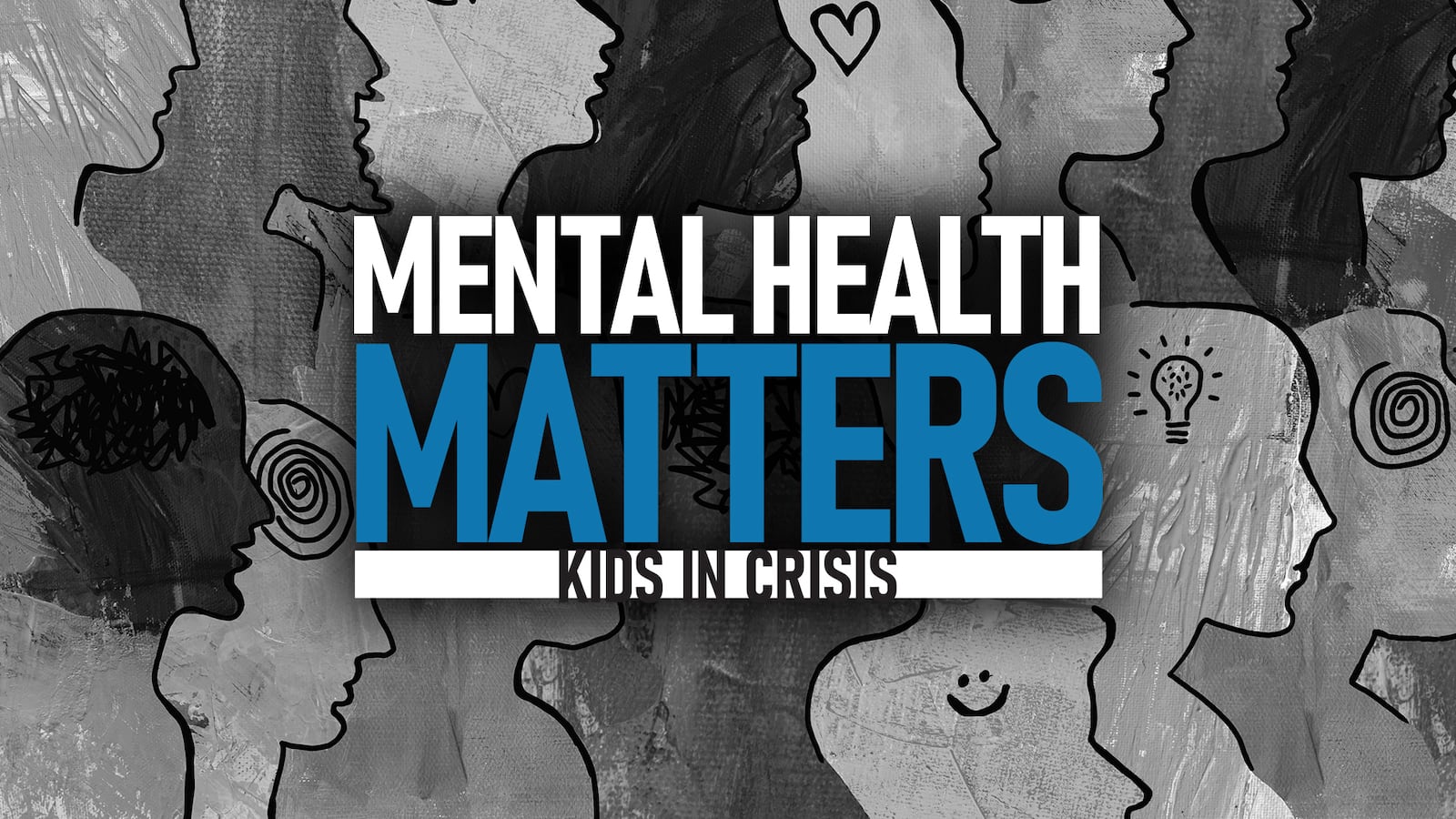 MENTAL HEALTH
MATTERS
KIDS IN CRISIS